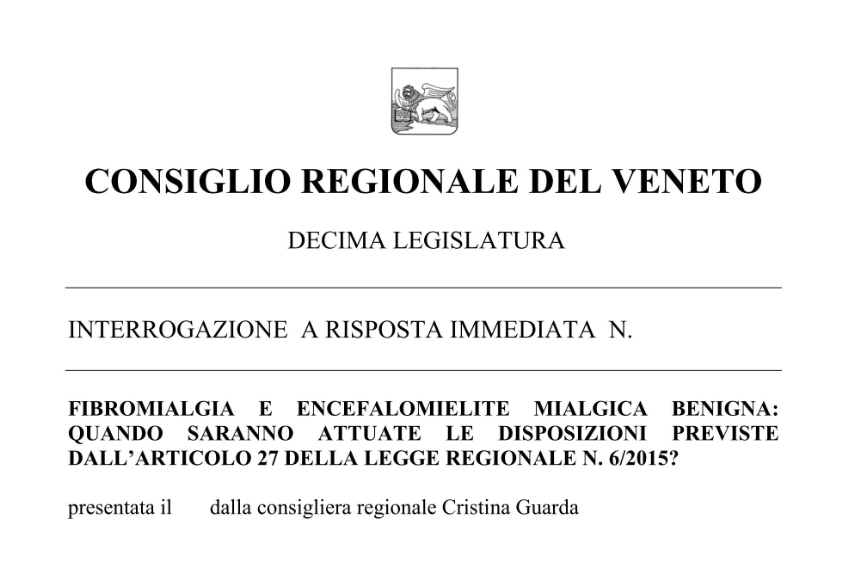 CONSIGLIO REGIONALE DEL VENETO

DECIMA LEGISLATURA

INTERROGAZIONE A RISPOSTA IMMEDIATA N.

FIBROMIALGIA E ENCEFALOMIELITE MIALGICA BENIGNA: QUANDO SARANNO ATTUATE LE DISPOSIZIONI PREVISTE DALL'ARTICOLO 27 DELLA LEGGE REGIONALE N. 6/2015?

presentata il dalla consigliera regionale Cristina Guarda